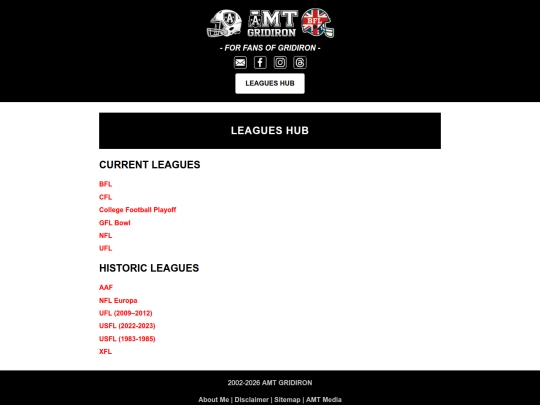 A AMT GRIDIRON BFL

- FOR FANS OF GRIDIRON -

LEAGUES HUB

LEAGUES HUB

CURRENT LEAGUES

BFL

CFL

College Football Playoff

GFL Bowl

NFL

UFL

HISTORIC LEAGUES

AAF

NFL Europa

UFL (2009–2012)

USFL (2022-2023)

USFL (1983-1985)

XFL

2002-2026 AMT GRIDIRON

About Me | Disclaimer | Sitemap | AMT Media